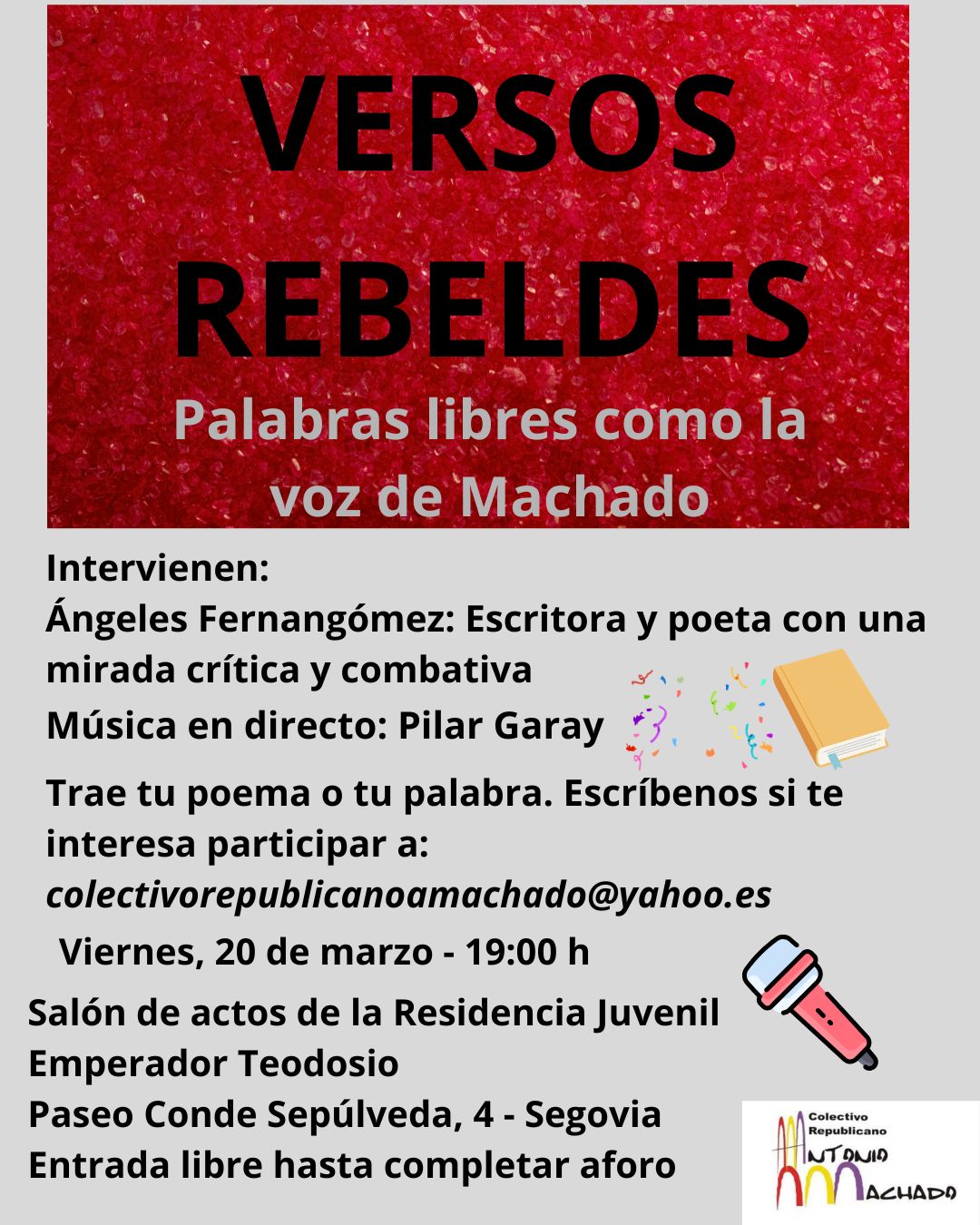 VERSOS REBELDES

Palabras libres como la voz de Machado

Intervienen:
Ángeles Fernangómez: Escritora y poeta con una mirada crítica y combativa
Música en directo: Pilar Garay

Trae tu poema o tu palabra. Escríbenos si te interesa participar a:
colectivorepublicanoamachado@yahoo.es

Viernes, 20 de marzo - 19:00 h

Salón de actos de la Residencia Juvenil
Emperador Teodosio
Paseo Conde Sepúlveda, 4 - Segovia
Entrada libre hasta completar aforo

Colectivo
Republicano
ANTONIO
MACHADO